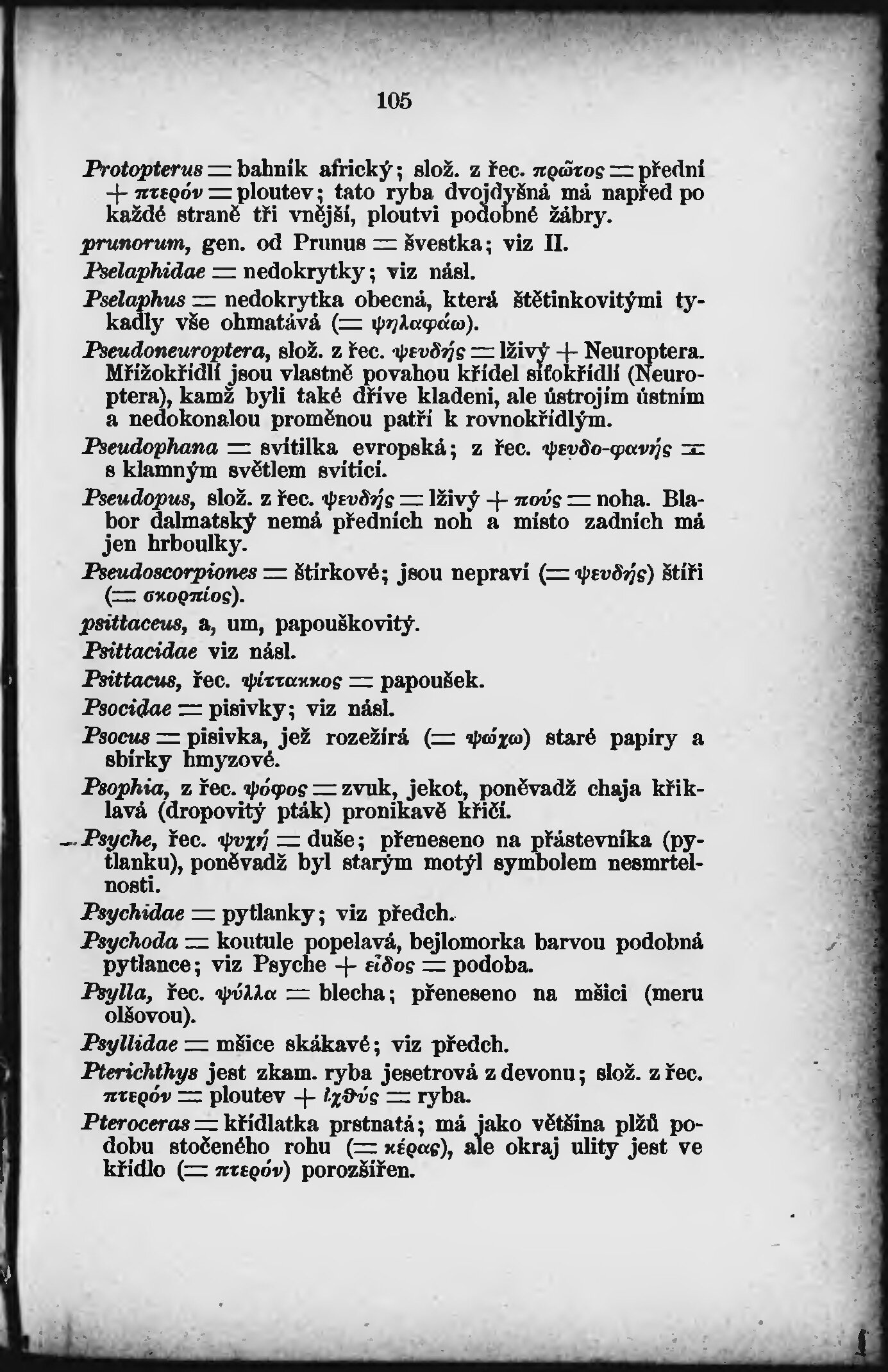 105

Protopterus = bahník africký; slož. z řec. πρῶτος = přední + πτερόν = ploutev; tato ryba dvojdyšná má napřed po každé straně tři vnější, ploutvi podobné žábry.

prunorum, gen. od Prunus = švestka; viz II.

Pselaphidae = nedokrytky; viz násl.

Pselaphus = nedokrytka obecná, která štětinkovitými tykadly vše ohmatává (= ψηλαφάω).

Pseudoneuroptera, slož. z řec. ψευδής = lživý + Neuroptera. Mřížokřídlí jsou vlastně povahou křídel síťokřídlí (Neuroptera), kamž byli také dříve kladeni, ale ústrojím ústním a nedokonalou proměnou patří k rovnokřídlým.

Pseudophana = svítilka evropská; z řec. ψευδο-φανής = s klamným světlem svítící.

Pseudopus, slož. z řec. ψευδής = lživý + πούς = noha. Blabor dalmatský nemá předních noh a místo zadních má jen hrboulky.

Pseudoscorpiones = štírkové; jsou nepraví (= ψευδής) štíři (= σκορπίος).

psittaceus, a, um, papouškovitý.

Psittacidae viz násl.

Psittacus, řec. ψίττακκος = papoušek.

Psocidae = pisivky; viz násl.

Psocus = pisivka, jež rozežírá (= ψώχω) staré papíry a sbírky hmyzové.

Psophia, z řec. ψόφος = zvuk, jekot, poněvadž chaja křiklavá (dropovitý pták) pronikavě křičí.

Psyche, řec. ψυχή = duše; přeneseno na přástevníka (pytlanku), poněvadž byl starým motýl symbolem nesmrtelnosti.

Psychidae = pytlanky; viz předch.

Psychoda = koutule popelavá, bejlomorka barvou podobná pytlance; viz Psyche + εἶδος = podoba.

Psylla, řec. ψύλλα = blecha; přeneseno na mšici (meru olšovou).

Psyllidae = mšice skákavé; viz předch.

Pterichthys jest zkam. ryba jesetrová z devonu; slož. z řec. πτερόν = ploutev + ἰχθύς = ryba.

Pteroceras = křídlatka prstnatá; má jako většina plžů podobu stočeného rohu (= κέρας), ale okraj ulity jest ve křídlo (= πτερόν) porozšířen.